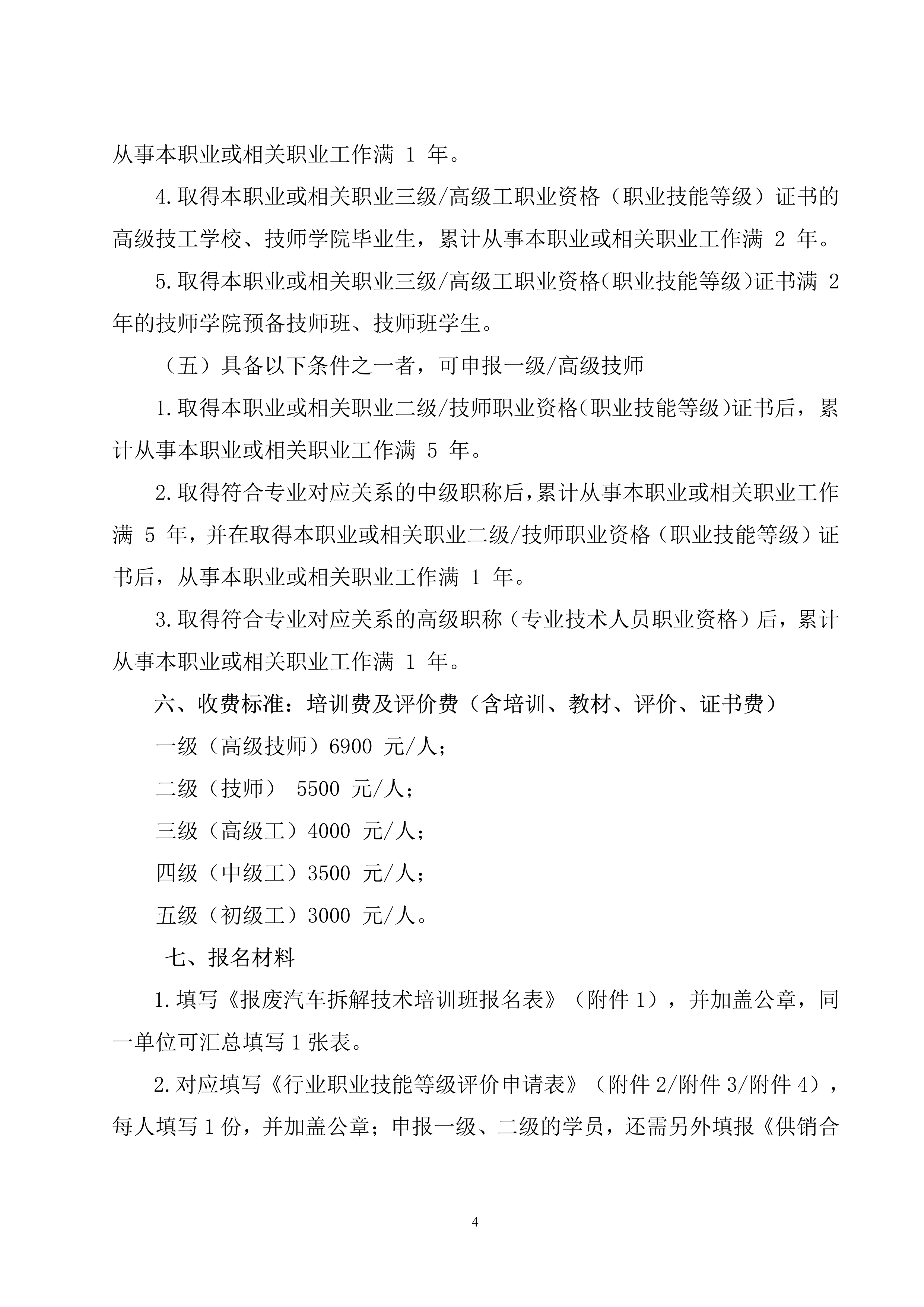 从事本职业或相关职业工作满 1 年。

4.取得本职业或相关职业三级/高级工职业资格（职业技能等级）证书的高级技工学校、技师学院毕业生，累计从事本职业或相关职业工作满 2 年。

5.取得本职业或相关职业三级/高级工职业资格(职业技能等级)证书满 2 年的技师学院预备技师班、技师班学生。

（五）具备以下条件之一者，可申报一级/高级技师

1.取得本职业或相关职业二级/技师职业资格(职业技能等级)证书后，累计从事本职业或相关职业工作满 5 年。

2.取得符合专业对应关系的中级职称后，累计从事本职业或相关职业工作满 5 年，并在取得本职业或相关职业二级/技师职业资格（职业技能等级）证书后，从事本职业或相关职业工作满 1 年。

3.取得符合专业对应关系的高级职称（专业技术人员职业资格）后，累计从事本职业或相关职业工作满 1 年。

六、收费标准：培训费及评价费（含培训、教材、评价、证书费）

一级（高级技师）6900 元/人；

二级（技师） 5500 元/人；

三级（高级工）4000 元/人；

四级（中级工）3500 元/人；

五级（初级工）3000 元/人。

七、报名材料

1.填写《报废汽车拆解技术培训班报名表》（附件 1），并加盖公章，同一单位可汇总填写 1 张表。

2.对应填写《行业职业技能等级评价申请表》（附件 2/附件 3/附件 4），每人填写 1 份，并加盖公章；申报一级、二级的学员，还需另外填报《供销合

4